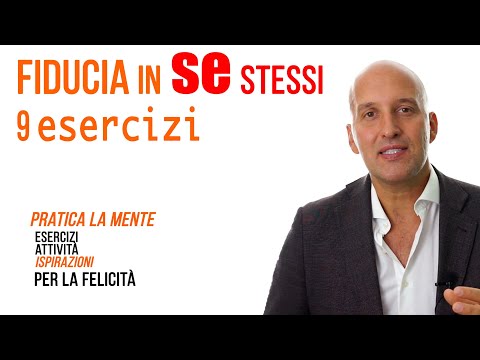 FIDUCIA IN se STESSI
9 esercizi

PRATICA LA MENTE
ESERCIZI
ATTIVITÀ
ISPIRAZIONI
PER LA FELICITÀ